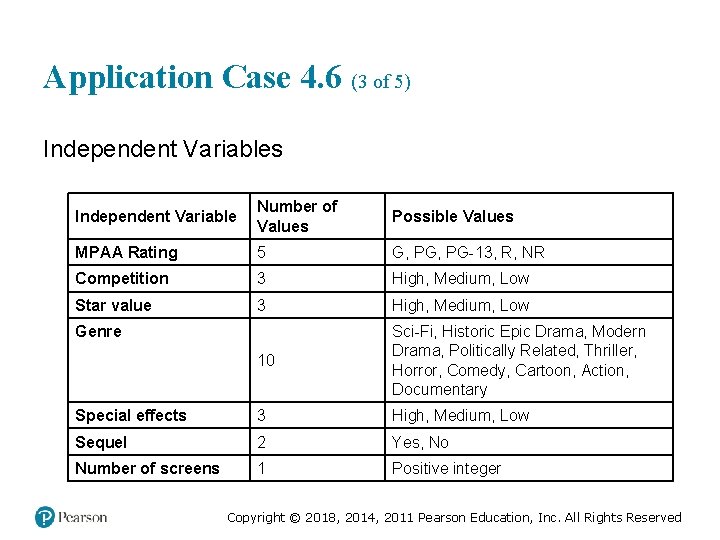 Application Case 4.6 (3 of 5)

Independent Variables

| Independent Variable | Number of Values | Possible Values |
|---|---|---|
| MPAA Rating | 5 | G, PG, PG-13, R, NR |
| Competition | 3 | High, Medium, Low |
| Star value | 3 | High, Medium, Low |
| Genre | 10 | Sci-Fi, Historic Epic Drama, Modern Drama, Politically Related, Thriller, Horror, Comedy, Cartoon, Action, Documentary |
| Special effects | 3 | High, Medium, Low |
| Sequel | 2 | Yes, No |
| Number of screens | 1 | Positive integer |

Pearson

Copyright © 2018, 2014, 2011 Pearson Education, Inc. All Rights Reserved